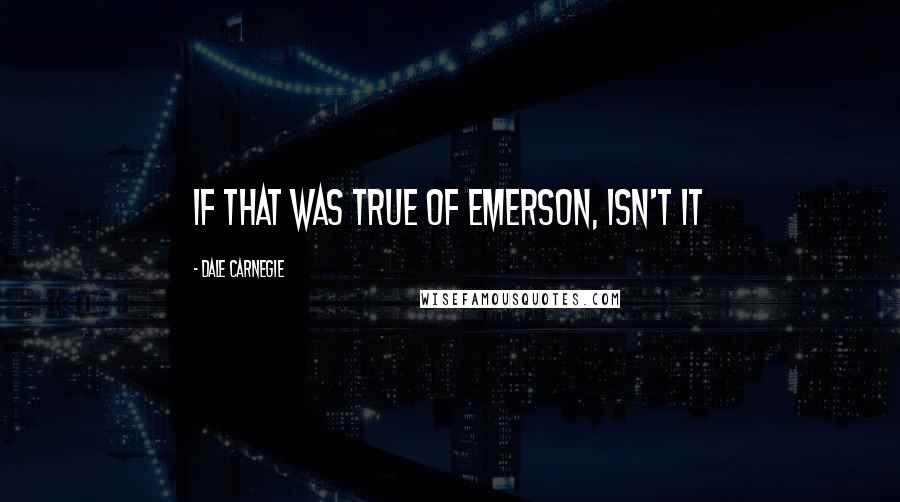 IF THAT WAS TRUE OF EMERSON, ISN'T IT

- DALE CARNEGIE

WISEFAMOUSQUOTES.COM